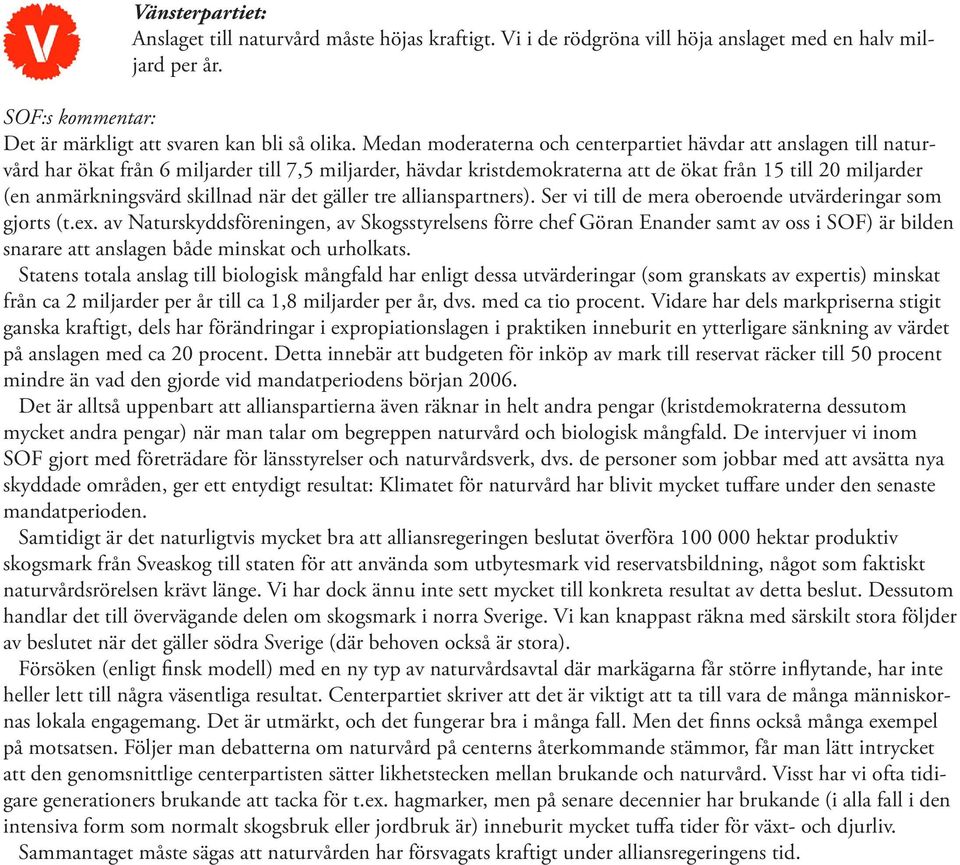 V

Vänsterpartiet:
Anslaget till naturvård måste höjas kraftigt. Vi i de rödgröna vill höja anslaget med en halv miljard per år.

SOF:s kommentar:
Det är märkligt att svaren kan bli så olika. Medan moderaterna och centerpartiet hävdar att anslagen till naturvård har ökat från 6 miljarder till 7,5 miljarder, hävdar kristdemokraterna att de ökat från 15 till 20 miljarder (en anmärkningsvärd skillnad när det gäller tre allianspartners). Ser vi till de mera oberoende utvärderingar som gjorts (t.ex. av Naturskyddsföreningen, av Skogsstyrelsens förre chef Göran Enander samt av oss i SOF) är bilden snarare att anslagen både minskat och urholkats.

Statens totala anslag till biologisk mångfald har enligt dessa utvärderingar (som granskats av expertis) minskat från ca 2 miljarder per år till ca 1,8 miljarder per år, dvs. med ca tio procent. Vidare har dels markpriserna stigit ganska kraftigt, dels har förändringar i expropiationslagen i praktiken inneburit en ytterligare sänkning av värdet på anslagen med ca 20 procent. Detta innebär att budgeten för inköp av mark till reservat räcker till 50 procent mindre än vad den gjorde vid mandatperiodens början 2006.

Det är alltså uppenbart att allianspartierna även räknar in helt andra pengar (kristdemokraterna dessutom mycket andra pengar) när man talar om begreppen naturvård och biologisk mångfald. De intervjuer vi inom SOF gjort med företrädare för länsstyrelser och naturvårdsverk, dvs. de personer som jobbar med att avsätta nya skyddade områden, ger ett entydigt resultat: Klimatet för naturvård har blivit mycket tuffare under den senaste mandatperioden.

Samtidigt är det naturligtvis mycket bra att alliansregeringen beslutat överföra 100 000 hektar produktiv skogsmark från Sveaskog till staten för att använda som utbytesmark vid reservatsbildning, något som faktiskt naturvårdsrörelsen krävt länge. Vi har dock ännu inte sett mycket till konkreta resultat av detta beslut. Dessutom handlar det till övervägande delen om skogsmark i norra Sverige. Vi kan knappast räkna med särskilt stora följder av beslutet när det gäller södra Sverige (där behoven också är stora).

Försöken (enligt finsk modell) med en ny typ av naturvårdsavtal där markägarna får större inflytande, har inte heller lett till några väsentliga resultat. Centerpartiet skriver att det är viktigt att ta till vara de många människornas lokala engagemang. Det är utmärkt, och det fungerar bra i många fall. Men det finns också många exempel på motsatsen. Följer man debatterna om naturvård på centerns återkommande stämmor, får man lätt intrycket att den genomsnittlige centerpartisten sätter likhetstecken mellan brukande och naturvård. Visst har vi ofta tidigare generationers brukande att tacka för t.ex. hagmarker, men på senare decennier har brukande (i alla fall i den intensiva form som normalt skogsbruk eller jordbruk är) inneburit mycket tuffa tider för växt- och djurliv.

Sammantaget måste sägas att naturvården har försvagats kraftigt under alliansregeringens tid.